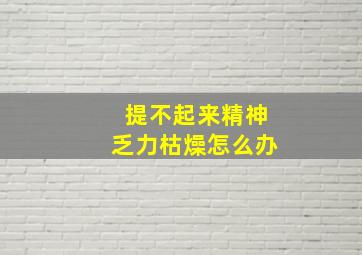 提不起来精神
乏力枯燥怎么办